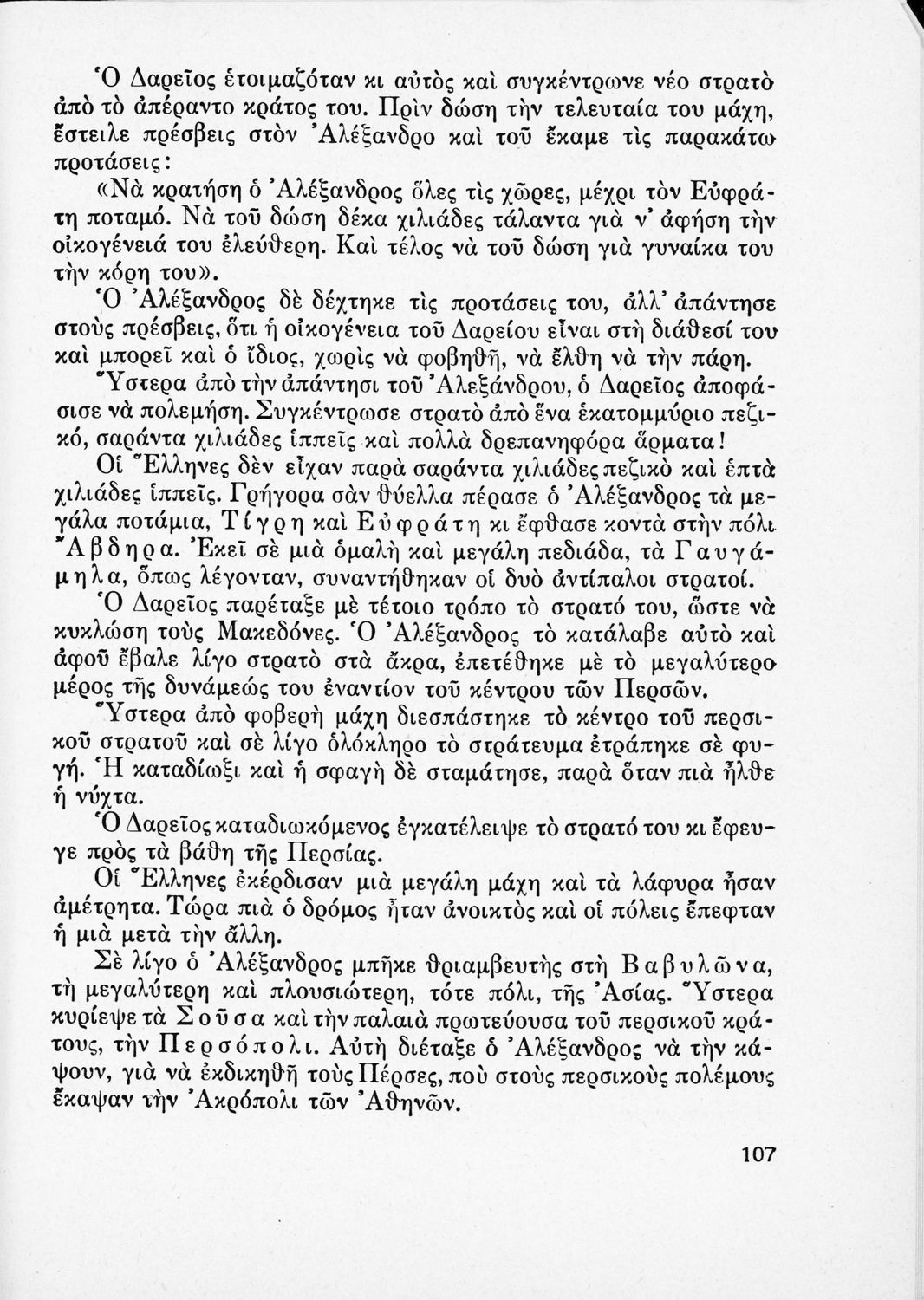 Ὁ Δαρεῖος ἑτοιμαζόταν κι αὐτὸς καὶ συγκέντρωνε νέο στρατὸ ἀπὸ τὸ ἀπέραντο κράτος του. Πρὶν δώση τὴν τελευταία του μάχη, ἔστειλε πρέσβεις στὸν Ἀλέξανδρο καὶ τοῦ ἔκαμε τὶς παρακάτω προτάσεις:

«Νὰ κρατήση ὁ Ἀλέξανδρος ὅλες τὶς χῶρες, μέχρι τὸν Εὐφράτη ποταμό. Νὰ τοῦ δώση δέκα χιλιάδες τάλαντα γιὰ ν' ἀφήση τὴν οἰκογένειά του ἐλεύθερη. Καὶ τέλος νὰ τοῦ δώση γιὰ γυναίκα του τὴν κόρη του».

Ὁ Ἀλέξανδρος δὲ δέχτηκε τὶς προτάσεις του, ἀλλ' ἀπάντησε στοὺς πρέσβεις, ὅτι ἡ οἰκογένεια τοῦ Δαρείου εἶναι στὴ διάθεσί του καὶ μπορεῖ καὶ ὁ ἴδιος, χωρὶς νὰ φοβηθῆ, νὰ ἔλθη νὰ τὴν πάρη.

Ὕστερα ἀπὸ τὴν ἀπάντησι τοῦ Ἀλεξάνδρου, ὁ Δαρεῖος ἀποφάσισε νὰ πολεμήση. Συγκέντρωσε στρατὸ ἀπὸ ἕνα ἑκατομμύριο πεζικό, σαράντα χιλιάδες ἱππεῖς καὶ πολλὰ δρεπανηφόρα ἅρματα!

Οἱ Ἕλληνες δὲν εἶχαν παρὰ σαράντα χιλιάδες πεζικὸ καὶ ἑπτὰ χιλιάδες ἱππεῖς. Γρήγορα σὰν θύελλα πέρασε ὁ Ἀλέξανδρος τὰ μεγάλα ποτάμια, Τίγρη καὶ Εὐφράτη κι ἔφθασε κοντὰ στὴν πόλι Ἄβδηρα. Ἐκεῖ σὲ μιὰ ὁμαλὴ καὶ μεγάλη πεδιάδα, τὰ Γαυγάμηλα, ὅπως λέγονταν, συναντήθηκαν οἱ δυὸ ἀντίπαλοι στρατοί.

Ὁ Δαρεῖος παρέταξε μὲ τέτοιο τρόπο τὸ στρατό του, ὥστε νὰ κυκλώση τοὺς Μακεδόνες. Ὁ Ἀλέξανδρος τὸ κατάλαβε αὐτὸ καὶ ἀφοῦ ἔβαλε λίγο στρατὸ στὰ ἄκρα, ἐπετέθηκε μὲ τὸ μεγαλύτερο μέρος τῆς δυνάμεώς του ἐναντίον τοῦ κέντρου τῶν Περσῶν.

Ὕστερα ἀπὸ φοβερὴ μάχη διεσπάστηκε τὸ κέντρο τοῦ περσικοῦ στρατοῦ καὶ σὲ λίγο ὁλόκληρο τὸ στράτευμα ἐτράπηκε σὲ φυγή. Ἡ καταδίωξι καὶ ἡ σφαγὴ δὲ σταμάτησε, παρὰ ὅταν πιὰ ἦλθε ἡ νύχτα.

Ὁ Δαρεῖος καταδιωκόμενος ἐγκατέλειψε τὸ στρατό του κι ἔφευγε πρὸς τὰ βάθη τῆς Περσίας.

Οἱ Ἕλληνες ἐκέρδισαν μιὰ μεγάλη μάχη καὶ τὰ λάφυρα ἦσαν ἀμέτρητα. Τώρα πιὰ ὁ δρόμος ἦταν ἀνοικτὸς καὶ οἱ πόλεις ἔπεφταν ἡ μιὰ μετὰ τὴν ἄλλη.

Σὲ λίγο ὁ Ἀλέξανδρος μπῆκε θριαμβευτὴς στὴ Βαβυλῶνα, τὴ μεγαλύτερη καὶ πλουσιώτερη, τότε πόλι, τῆς Ἀσίας. Ὕστερα κυρίεψε τὰ Σοῦσα καὶ τὴν παλαιὰ πρωτεύουσα τοῦ περσικοῦ κράτους, τὴν Περσόπολι. Αὐτὴ διέταξε ὁ Ἀλέξανδρος νὰ τὴν κάψουν, γιὰ νὰ ἐκδικηθῆ τοὺς Πέρσες, ποὺ στοὺς περσικοὺς πολέμους ἔκαψαν τὴν Ἀκρόπολι τῶν Ἀθηνῶν.

107